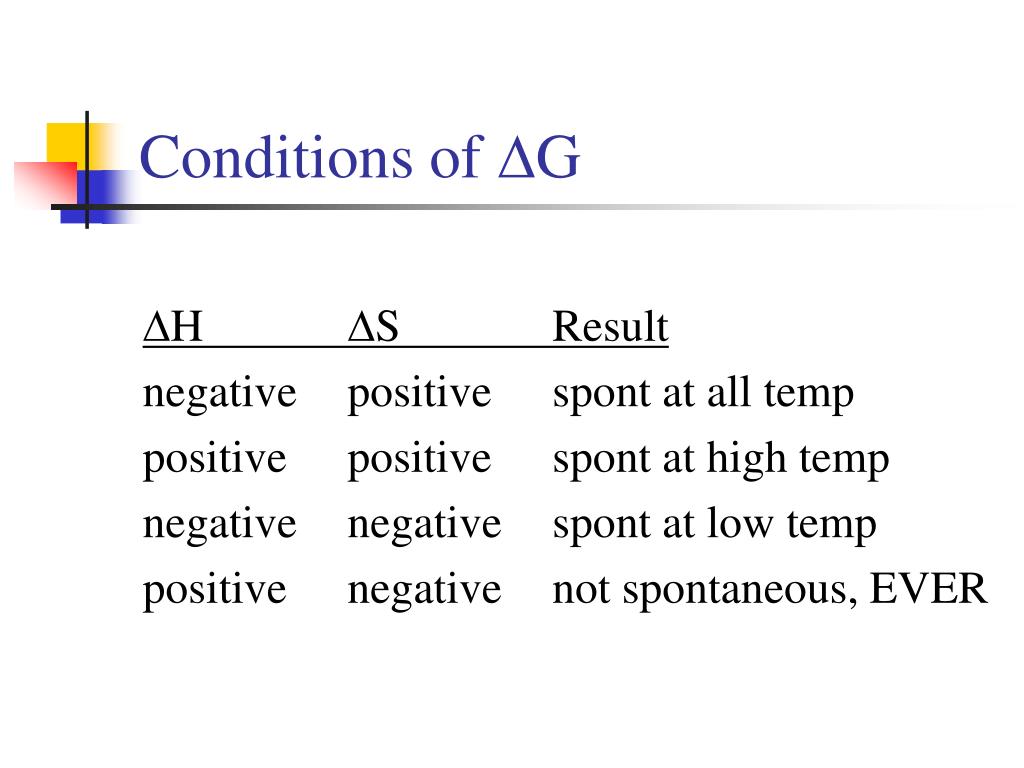 Conditions of $\Delta G$

| $\Delta H$ | $\Delta S$ | Result |
|---|---|---|
| negative | positive | spont at all temp |
| positive | positive | spont at high temp |
| negative | negative | spont at low temp |
| positive | negative | not spontaneous, EVER |